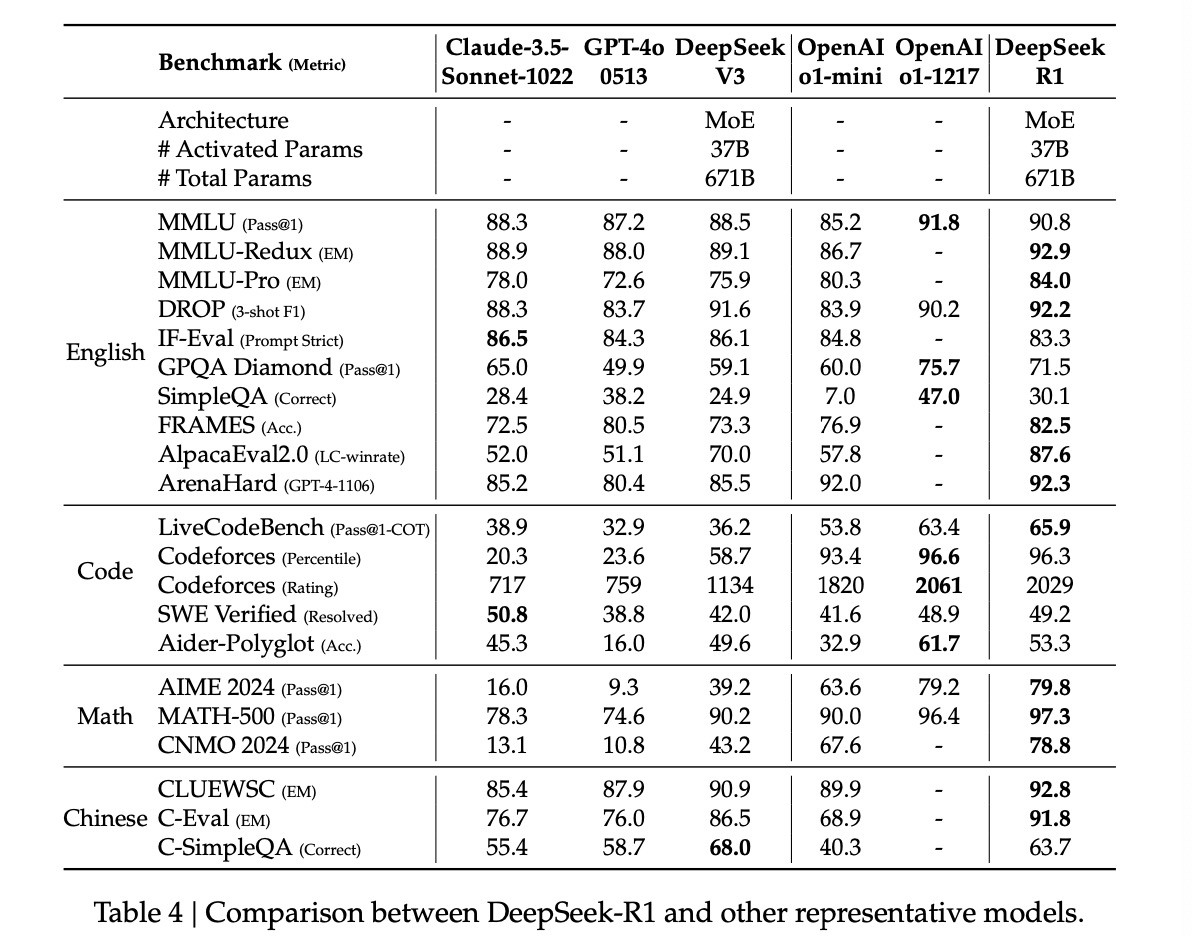 |  | Benchmark (Metric) | Claude-3.5-Sonnet-1022 | GPT-4o 0513 | DeepSeek V3 | OpenAI o1-mini | OpenAI o1-1217 | DeepSeek R1 |
|---|---|---|---|---|---|---|---|
|  | Architecture | - | - | MoE | - | - | MoE |
|  | # Activated Params | - | - | 37B | - | - | 37B |
|  | # Total Params | - | - | 671B | - | - | 671B |
| English | MMLU (Pass@1) | 88.3 | 87.2 | 88.5 | 85.2 | **91.8** | 90.8 |
|  | MMLU-Redux (EM) | 88.9 | 88.0 | 89.1 | 86.7 | - | **92.9** |
|  | MMLU-Pro (EM) | 78.0 | 72.6 | 75.9 | 80.3 | - | **84.0** |
|  | DROP (3-shot F1) | 88.3 | 83.7 | 91.6 | 83.9 | 90.2 | **92.2** |
|  | IF-Eval (Prompt Strict) | **86.5** | 84.3 | 86.1 | 84.8 | - | 83.3 |
|  | GPQA Diamond (Pass@1) | 65.0 | 49.9 | 59.1 | 60.0 | **75.7** | 71.5 |
|  | SimpleQA (Correct) | 28.4 | 38.2 | 24.9 | 7.0 | **47.0** | 30.1 |
|  | FRAMES (Acc.) | 72.5 | 80.5 | 73.3 | 76.9 | - | **82.5** |
|  | AlpacaEval2.0 (LC-winrate) | 52.0 | 51.1 | 70.0 | 57.8 | - | **87.6** |
|  | ArenaHard (GPT-4-1106) | 85.2 | 80.4 | 85.5 | 92.0 | - | **92.3** |
| Code | LiveCodeBench (Pass@1-COT) | 38.9 | 32.9 | 36.2 | 53.8 | 63.4 | **65.9** |
|  | Codeforces (Percentile) | 20.3 | 23.6 | 58.7 | 93.4 | **96.6** | 96.3 |
|  | Codeforces (Rating) | 717 | 759 | 1134 | 1820 | **2061** | 2029 |
|  | SWE Verified (Resolved) | **50.8** | 38.8 | 42.0 | 41.6 | 48.9 | 49.2 |
|  | Aider-Polyglot (Acc.) | 45.3 | 16.0 | 49.6 | 32.9 | **61.7** | 53.3 |
| Math | AIME 2024 (Pass@1) | 16.0 | 9.3 | 39.2 | 63.6 | 79.2 | **79.8** |
|  | MATH-500 (Pass@1) | 78.3 | 74.6 | 90.2 | 90.0 | 96.4 | **97.3** |
|  | CNMO 2024 (Pass@1) | 13.1 | 10.8 | 43.2 | 67.6 | - | **78.8** |
| Chinese | CLUEWSC (EM) | 85.4 | 87.9 | 90.9 | 89.9 | - | **92.8** |
|  | C-Eval (EM) | 76.7 | 76.0 | 86.5 | 68.9 | - | **91.8** |
|  | C-SimpleQA (Correct) | 55.4 | 58.7 | **68.0** | 40.3 | - | 63.7 |

Table 4 | Comparison between DeepSeek-R1 and other representative models.